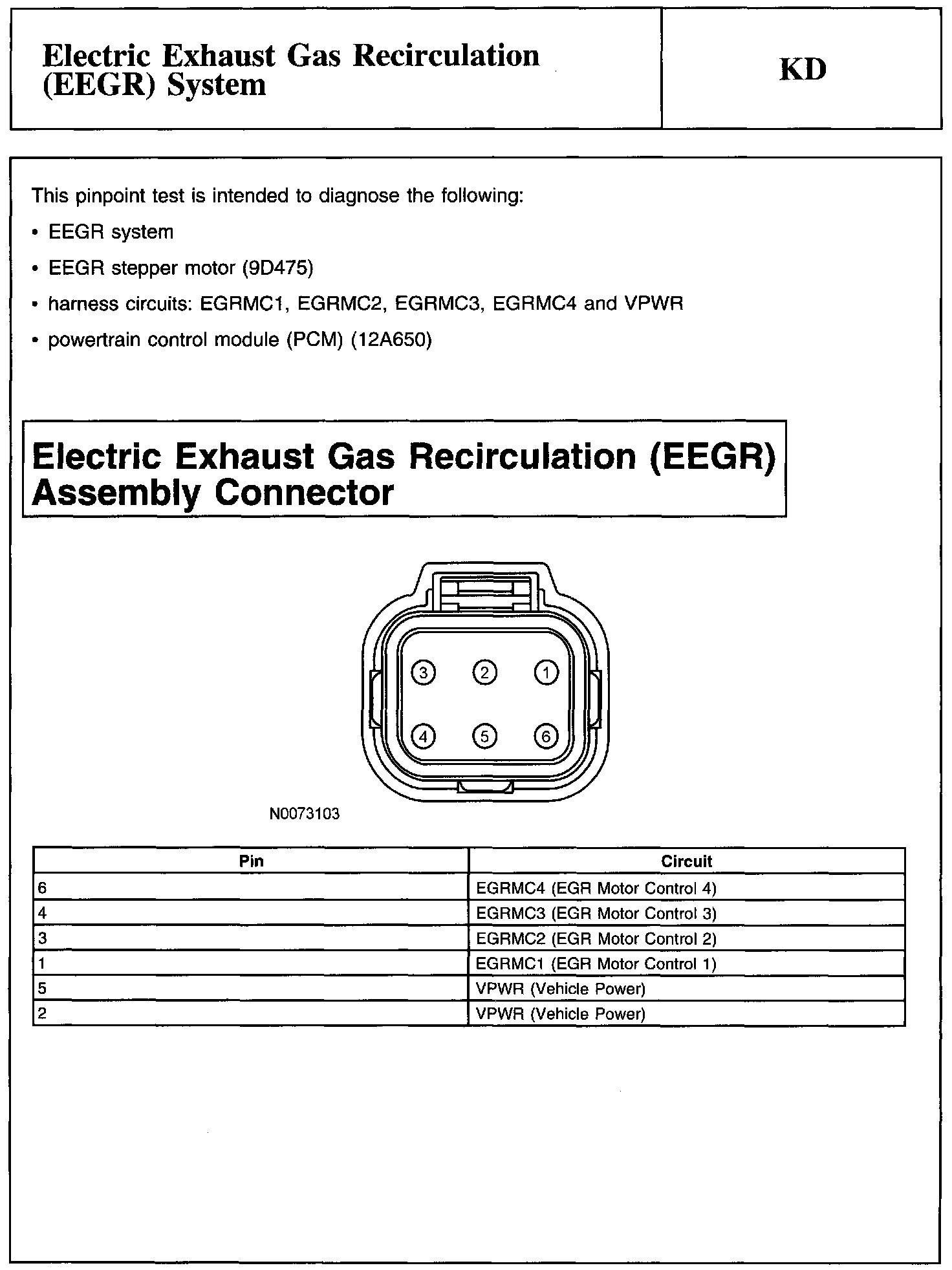 Electric Exhaust Gas Recirculation (EEGR) System

KD

This pinpoint test is intended to diagnose the following:

• EEGR system

• EEGR stepper motor (9D475)

• harness circuits: EGRMC1, EGRMC2, EGRMC3, EGRMC4 and VPWR

• powertrain control module (PCM) (12A650)

Electric Exhaust Gas Recirculation (EEGR) Assembly Connector

3 2 1
4 5 6

N0073103

| Pin | Circuit |
|---|---|
| 6 | EGRMC4 (EGR Motor Control 4) |
| 4 | EGRMC3 (EGR Motor Control 3) |
| 3 | EGRMC2 (EGR Motor Control 2) |
| 1 | EGRMC1 (EGR Motor Control 1) |
| 5 | VPWR (Vehicle Power) |
| 2 | VPWR (Vehicle Power) |